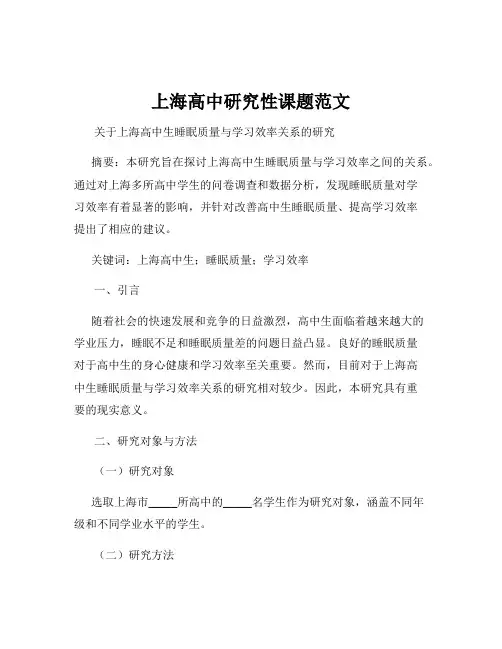 上海高中研究性课题范文

关于上海高中生睡眠质量与学习效率关系的研究

摘要：本研究旨在探讨上海高中生睡眠质量与学习效率之间的关系。通过对上海多所高中学生的问卷调查和数据分析，发现睡眠质量对学习效率有着显著的影响，并针对改善高中生睡眠质量、提高学习效率提出了相应的建议。

关键词：上海高中生；睡眠质量；学习效率

一、引言

随着社会的快速发展和竞争的日益激烈，高中生面临着越来越大的学业压力，睡眠不足和睡眠质量差的问题日益凸显。良好的睡眠质量对于高中生的身心健康和学习效率至关重要。然而，目前对于上海高中生睡眠质量与学习效率关系的研究相对较少。因此，本研究具有重要的现实意义。

二、研究对象与方法

（一）研究对象

选取上海市_____所高中的_____名学生作为研究对象，涵盖不同年级和不同学业水平的学生。

（二）研究方法